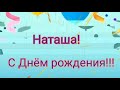 Наташа!

С Днём рождения!!!